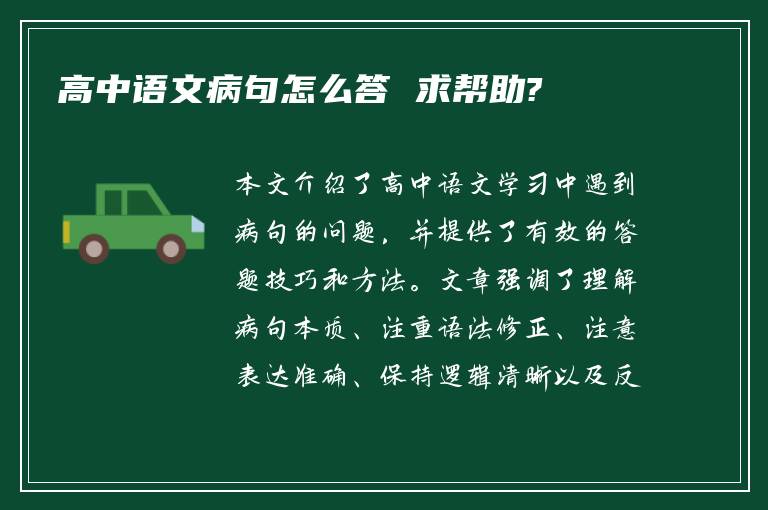 高中语文病句怎么答 求帮助?

本文介绍了高中语文学习中遇到病句的问题，并提供了有效的答题技巧和方法。文章强调了理解病句本质、注重语法修正、注意表达准确、保持逻辑清晰以及反